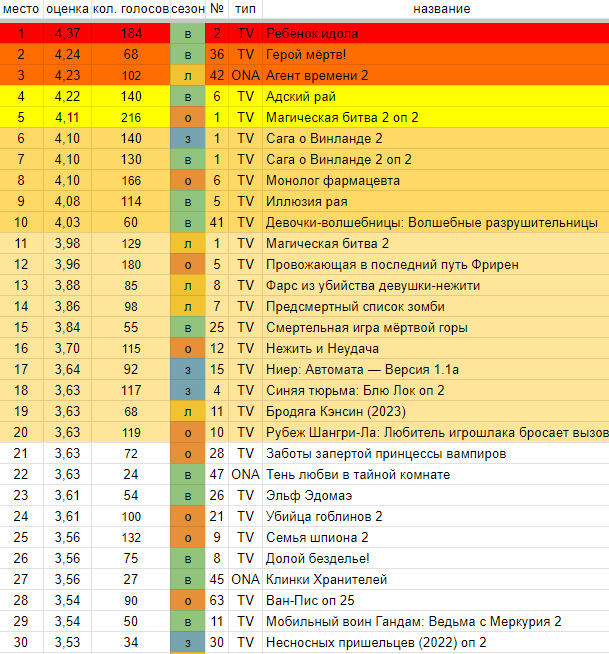 | место | оценка | кол. голосов | сезон | № | тип | название |
|---|---|---|---|---|---|---|
| 1 | 4,37 | 184 | в | 2 | TV | Ребенок идола |
| 2 | 4,24 | 68 | в | 36 | TV | Герой мёртв! |
| 3 | 4,23 | 102 | л | 42 | ONA | Агент времени 2 |
| 4 | 4,22 | 140 | в | 6 | TV | Адский рай |
| 5 | 4,11 | 216 | о | 1 | TV | Магическая битва 2 оп 2 |
| 6 | 4,10 | 140 | з | 1 | TV | Сага о Винланде 2 |
| 7 | 4,10 | 130 | в | 1 | TV | Сага о Винланде 2 оп 2 |
| 8 | 4,10 | 166 | о | 6 | TV | Монолог фармацевта |
| 9 | 4,08 | 114 | в | 5 | TV | Иллюзия рая |
| 10 | 4,03 | 60 | в | 41 | TV | Девочки-волшебницы: Волшебные разрушительницы |
| 11 | 3,98 | 129 | л | 1 | TV | Магическая битва 2 |
| 12 | 3,96 | 180 | о | 5 | TV | Провожающая в последний путь Фрирен |
| 13 | 3,88 | 85 | л | 8 | TV | Фарс из убийства девушки-нежити |
| 14 | 3,86 | 98 | л | 7 | TV | Предсмертный список зомби |
| 15 | 3,84 | 55 | в | 25 | TV | Смертельная игра мёртвой горы |
| 16 | 3,70 | 115 | о | 12 | TV | Нежить и Неудача |
| 17 | 3,64 | 92 | з | 15 | TV | Ниер: Автомата — Версия 1.1а |
| 18 | 3,63 | 117 | з | 4 | TV | Синяя тюрьма: Блю Лок оп 2 |
| 19 | 3,63 | 68 | л | 11 | TV | Бродяга Кэнсин (2023) |
| 20 | 3,63 | 119 | о | 10 | TV | Рубеж Шангри-Ла: Любитель игрошлака бросает вызов |
| 21 | 3,63 | 72 | о | 28 | TV | Заботы запертой принцессы вампиров |
| 22 | 3,63 | 24 | в | 47 | ONA | Тень любви в тайной комнате |
| 23 | 3,61 | 54 | в | 26 | TV | Эльф Эдомаэ |
| 24 | 3,61 | 100 | о | 21 | TV | Убийца гоблинов 2 |
| 25 | 3,56 | 132 | о | 9 | TV | Семья шпиона 2 |
| 26 | 3,56 | 75 | в | 8 | TV | Долой безделье! |
| 27 | 3,56 | 27 | в | 45 | ONA | Клинки Хранителей |
| 28 | 3,54 | 90 | о | 63 | TV | Ван-Пис оп 25 |
| 29 | 3,54 | 50 | в | 11 | TV | Мобильный воин Гандам: Ведьма с Меркурия 2 |
| 30 | 3,53 | 34 | з | 30 | TV | Несносных пришельцев (2022) оп 2 |